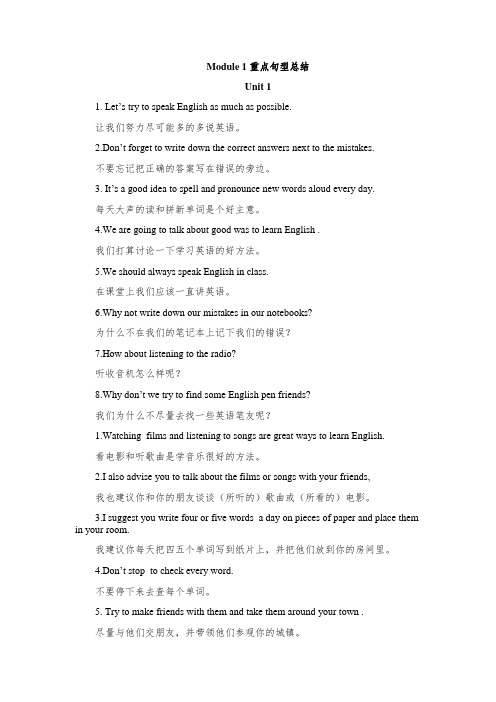 Module 1 重点句型总结

Unit 1

1. Let's try to speak English as much as possible.

让我们努力尽可能多的多说英语。

2.Don't forget to write down the correct answers next to the mistakes.

不要忘记把正确的答案写在错误的旁边。

3. It's a good idea to spell and pronounce new words aloud every day.

每天大声的读和拼新单词是个好主意。

4.We are going to talk about good was to learn English .

我们打算讨论一下学习英语的好方法。

5.We should always speak English in class.

在课堂上我们应该一直讲英语。

6.Why not write down our mistakes in our notebooks?

为什么不在我们的笔记本上记下我们的错误？

7.How about listening to the radio?

听收音机怎么样呢？

8.Why don't we try to find some English pen friends?

我们为什么不尽量去找一些英语笔友呢？

1.Watching films and listening to songs are great ways to learn English.

看电影和听歌曲是学音乐很好的方法。

2.I also advise you to talk about the films or songs with your friends,

我也建议你和你的朋友谈谈（所听的）歌曲或（所看的）电影。

3.I suggest you write four or five words a day on pieces of paper and place them in your room.

我建议你每天把四五个单词写到纸片上，并把他们放到你的房间里。

4.Don't stop to check every word.

不要停下来去查每个单词。

5. Try to make friends with them and take them around your town .

尽量与他们交朋友，并带领他们参观你的城镇。